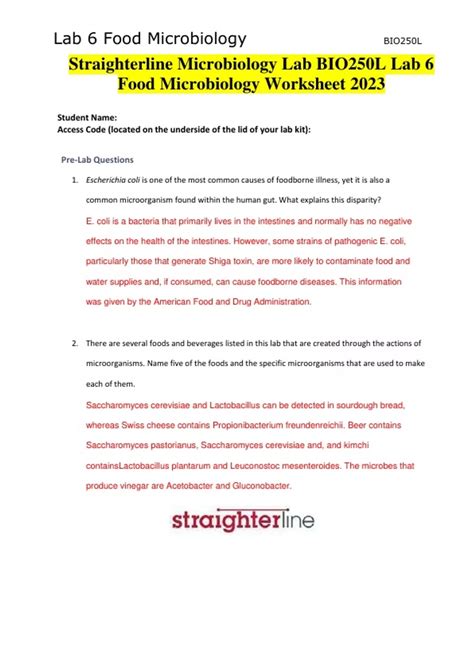 Lab 6 Food Microbiology

BIO250L

Straighterline Microbiology Lab BIO250L Lab 6 Food Microbiology Worksheet 2023

Student Name:
Access Code (located on the underside of the lid of your lab kit):

Pre-Lab Questions

1. Escherichia coli is one of the most common causes of foodborne illness, yet it is also a common microorganism found within the human gut. What explains this disparity?

E. coli is a bacteria that primarily lives in the intestines and normally has no negative effects on the health of the intestines. However, some strains of pathogenic E. coli, particularly those that generate Shiga toxin, are more likely to contaminate food and water supplies and, if consumed, can cause foodborne diseases. This information was given by the American Food and Drug Administration.

2. There are several foods and beverages listed in this lab that are created through the actions of microorganisms. Name five of the foods and the specific microorganisms that are used to make each of them.

Saccharomyces cerevisiae and Lactobacillus can be detected in sourdough bread, whereas Swiss cheese contains Propionibacterium freundenreichii. Beer contains Saccharomyces pastorianus, Saccharomyces cerevisiae and, and kimchi containsLactobacillus plantarum and Leuconostoc mesenteroides. The microbes that produce vinegar are Acetobacter and Gluconobacter.

straighterline